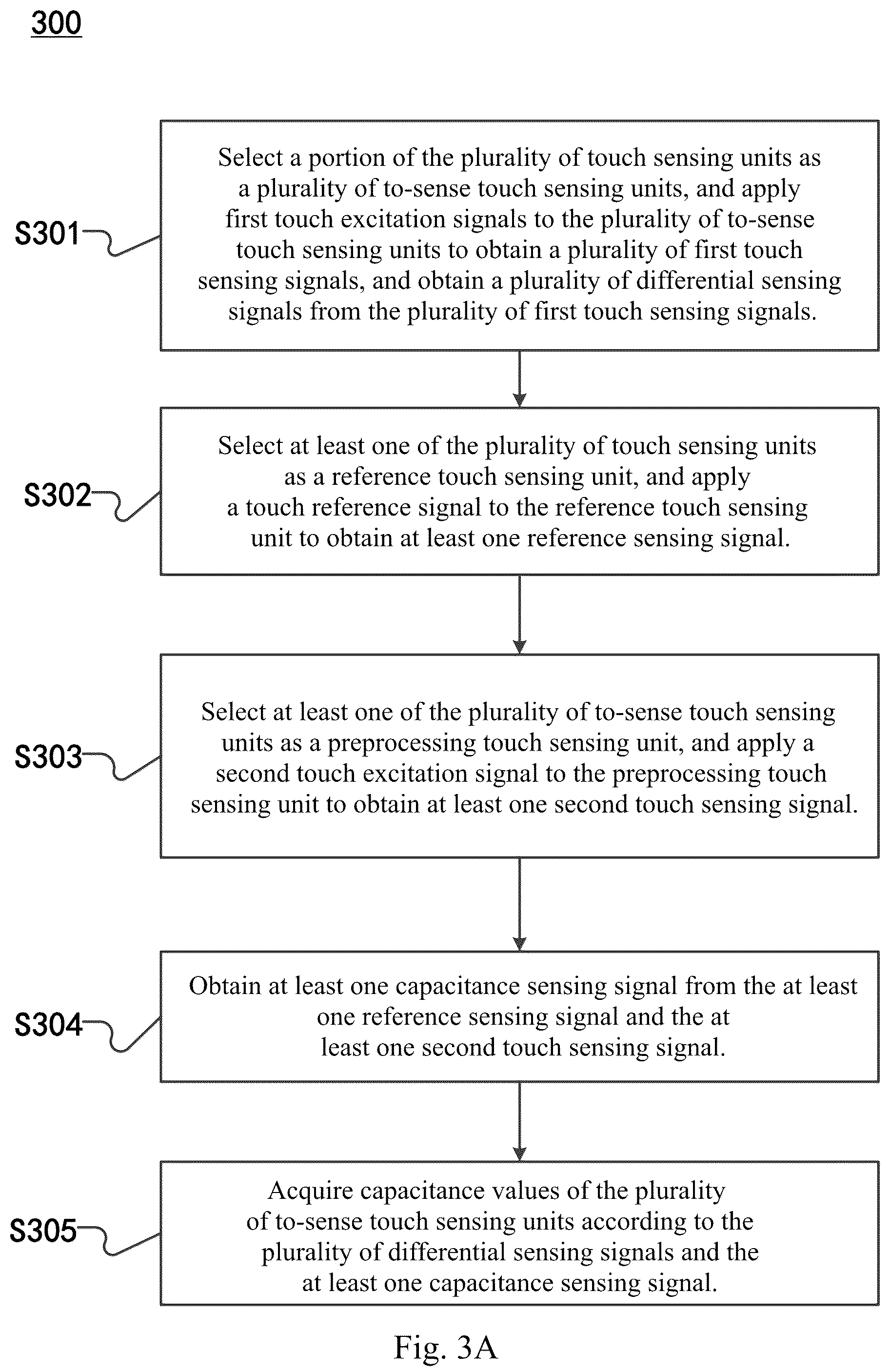 300

S301

Select a portion of the plurality of touch sensing units as a plurality of to-sense touch sensing units, and apply first touch excitation signals to the plurality of to-sense touch sensing units to obtain a plurality of first touch sensing signals, and obtain a plurality of differential sensing signals from the plurality of first touch sensing signals.

S302

Select at least one of the plurality of touch sensing units as a reference touch sensing unit, and apply a touch reference signal to the reference touch sensing unit to obtain at least one reference sensing signal.

S303

Select at least one of the plurality of to-sense touch sensing units as a preprocessing touch sensing unit, and apply a second touch excitation signal to the preprocessing touch sensing unit to obtain at least one second touch sensing signal.

S304

Obtain at least one capacitance sensing signal from the at least one reference sensing signal and the at least one second touch sensing signal.

S305

Acquire capacitance values of the plurality of to-sense touch sensing units according to the plurality of differential sensing signals and the at least one capacitance sensing signal.

Fig. 3A